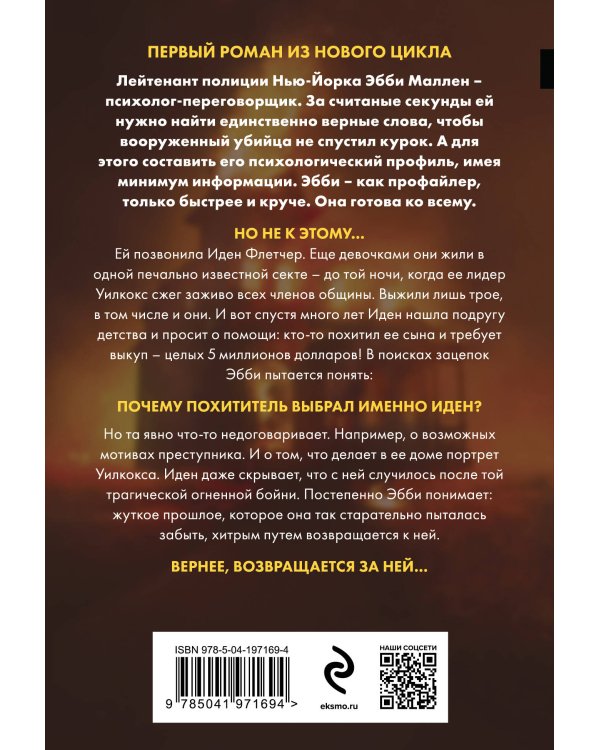 ПЕРВЫЙ РОМАН ИЗ НОВОГО ЦИКЛА

Лейтенант полиции Нью-Йорка Эбби Маллен – психолог-переговорщик. За считаные секунды ей нужно найти единственно верные слова, чтобы вооруженный убийца не спустил курок. А для этого составить его психологический профиль, имея минимум информации. Эбби – как профайлер, только быстрее и круче. Она готова ко всему.

НО НЕ К ЭТОМУ...

Ей позвонила Иден Флетчер. Еще девочками они жили в одной печально известной секте – до той ночи, когда ее лидер Уилкокс сжег заживо всех членов общины. Выжили лишь трое, в том числе и они. И вот спустя много лет Иден нашла подругу детства и просит о помощи: кто-то похитил ее сына и требует выкуп – целых 5 миллионов долларов! В поисках зацепок Эбби пытается понять:

ПОЧЕМУ ПОХИТИТЕЛЬ ВЫБРАЛ ИМЕННО ИДЕН?

Но та явно что-то недоговаривает. Например, о возможных мотивах преступника. И о том, что делает в ее доме портрет Уилкокса. Иден даже скрывает, что с ней случилось после той трагической огненной бойни. Постепенно Эбби понимает: жуткое прошлое, которое она так старательно пыталась забыть, хитрым путем возвращается к ней.

ВЕРНЕЕ, ВОЗВРАЩАЕТСЯ ЗА НЕЙ...

ISBN 978-5-04-197169-4

9 785041 971694 >

eksmo.ru

НАШИ СОЦСЕТИ